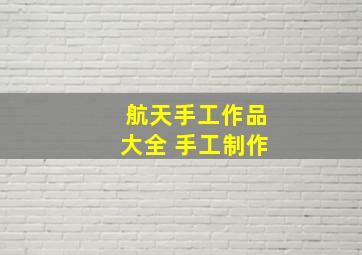 航天手工作品
大全 手工制作